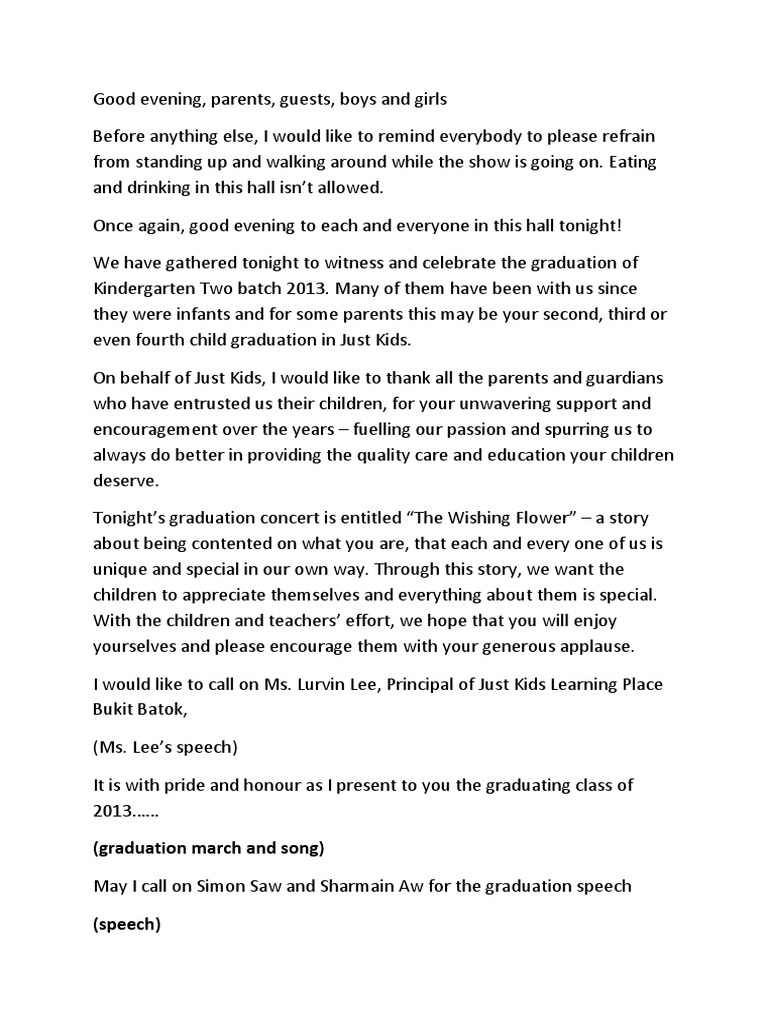 Good evening, parents, guests, boys and girls

Before anything else, I would like to remind everybody to please refrain from standing up and walking around while the show is going on. Eating and drinking in this hall isn't allowed.

Once again, good evening to each and everyone in this hall tonight!

We have gathered tonight to witness and celebrate the graduation of Kindergarten Two batch 2013. Many of them have been with us since they were infants and for some parents this may be your second, third or even fourth child graduation in Just Kids.

On behalf of Just Kids, I would like to thank all the parents and guardians who have entrusted us their children, for your unwavering support and encouragement over the years – fuelling our passion and spurring us to always do better in providing the quality care and education your children deserve.

Tonight's graduation concert is entitled "The Wishing Flower" – a story about being contented on what you are, that each and every one of us is unique and special in our own way. Through this story, we want the children to appreciate themselves and everything about them is special. With the children and teachers' effort, we hope that you will enjoy yourselves and please encourage them with your generous applause.

I would like to call on Ms. Lurvin Lee, Principal of Just Kids Learning Place Bukit Batok,

(Ms. Lee's speech)

It is with pride and honour as I present to you the graduating class of 2013……

(graduation march and song)

May I call on Simon Saw and Sharmain Aw for the graduation speech

(speech)